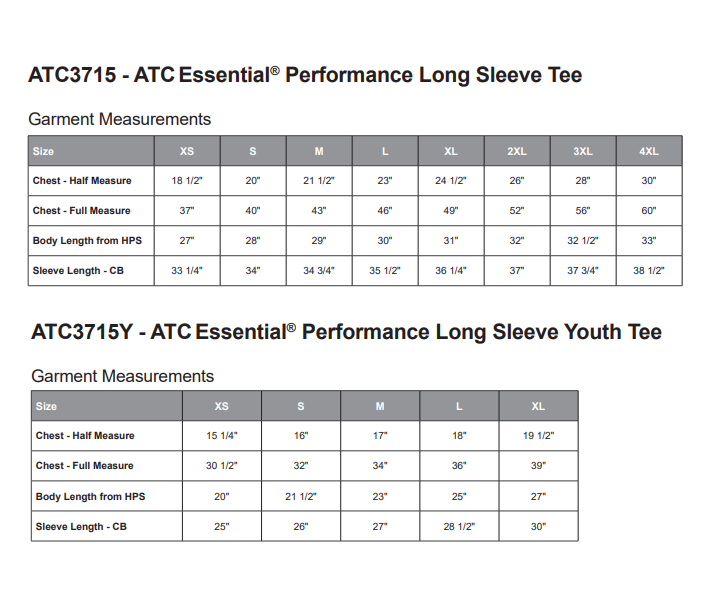 ATC3715 - ATC Essential® Performance Long Sleeve Tee

Garment Measurements

| Size | XS | S | M | L | XL | 2XL | 3XL | 4XL |
|---|---|---|---|---|---|---|---|---|
| Chest - Half Measure | 18 1/2" | 20" | 21 1/2" | 23" | 24 1/2" | 26" | 28" | 30" |
| Chest - Full Measure | 37" | 40" | 43" | 46" | 49" | 52" | 56" | 60" |
| Body Length from HPS | 27" | 28" | 29" | 30" | 31" | 32" | 32 1/2" | 33" |
| Sleeve Length - CB | 33 1/4" | 34" | 34 3/4" | 35 1/2" | 36 1/4" | 37" | 37 3/4" | 38 1/2" |

ATC3715Y - ATC Essential® Performance Long Sleeve Youth Tee

Garment Measurements

| Size | XS | S | M | L | XL |
|---|---|---|---|---|---|
| Chest - Half Measure | 15 1/4" | 16" | 17" | 18" | 19 1/2" |
| Chest - Full Measure | 30 1/2" | 32" | 34" | 36" | 39" |
| Body Length from HPS | 20" | 21 1/2" | 23" | 25" | 27" |
| Sleeve Length - CB | 25" | 26" | 27" | 28 1/2" | 30" |